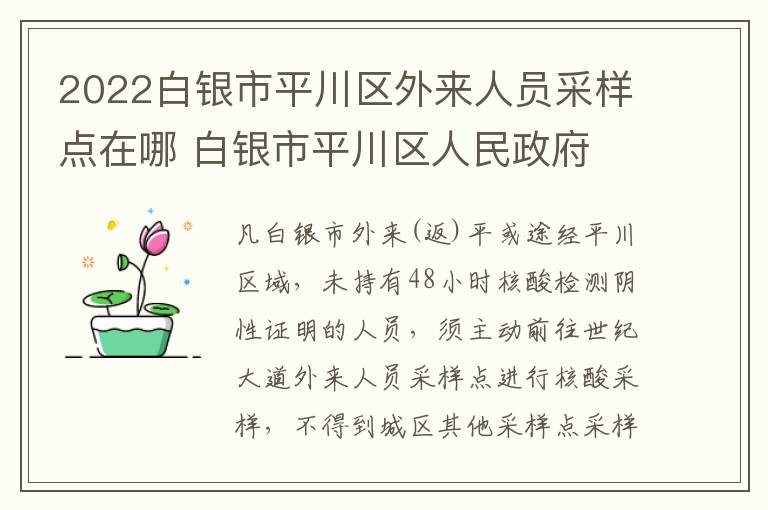 2022白银市平川区外来人员采样点在哪 白银市平川区人民政府

凡白银市外来(返)平或途经平川区域，未持有48小时核酸检测阴性证明的人员，须主动前往世纪大道外来人员采样点进行核酸采样，不得到城区其他采样点采样